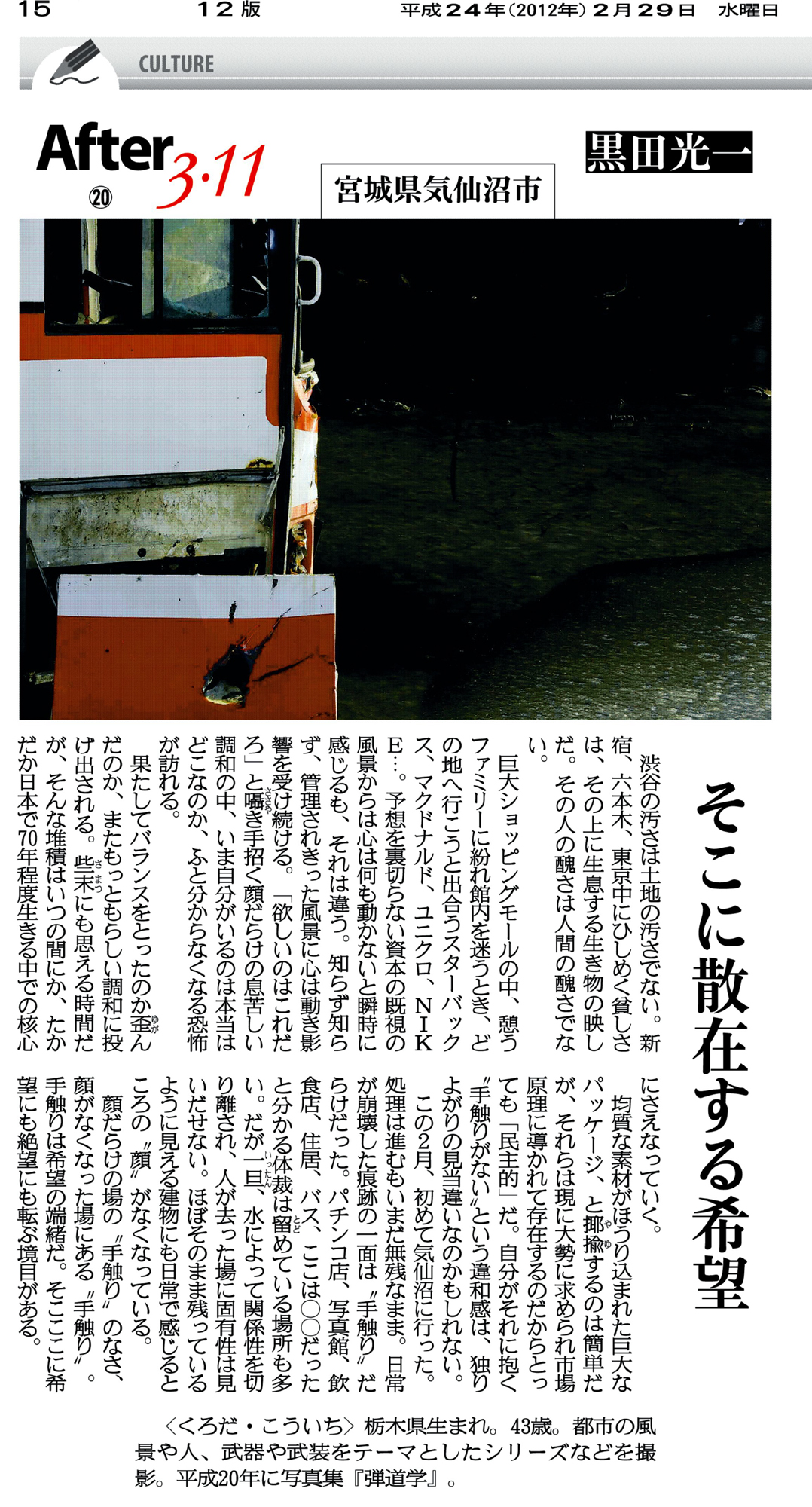 15　12版　平成24年(2012年)2月29日　水曜日

CULTURE

After 3·11 ⑳

宮城県気仙沼市

黒田光一

そこに散在する希望

渋谷の汚さは土地の汚さでない。新宿、六本木、東京中にひしめく貧しさは、その上に生息する生き物の映しだ。その人の醜さは人間の醜さでない。

巨大ショッピングモールの中、憩うファミリーに紛れ館内を迷うとき、どの地へ行こうと出合うスターバックス、マクドナルド、ユニクロ、NIKE…。予想を裏切らない資本の既視の風景からは心は何も動かないと瞬時に感じるも、それは違う。知らず知らず、管理されきった風景に心は動き影響を受け続ける。「欲しいのはこれだろ」と囁き手招く顔だらけの息苦しい調和の中、いま自分がいるのは本当はどこなのか、ふと分からなくなる恐怖が訪れる。

果たしてバランスをとったのか歪んだのか、またもっともらしい調和に投げ出される。些末にも思える時間だが、そんな堆積はいつの間にか、たかだか日本で70年程度生きる中での核心にさえなっていく。

均質な素材がほうり込まれた巨大なパッケージ、と揶揄するのは簡単だが、それらは現に大勢に求められ市場原理に導かれて存在するのだからとっても「民主的」だ。自分がそれに抱く〝手触りがない〟という違和感は、独りよがりの見当違いなのかもしれない。

この2月、初めて気仙沼に行った。処理は進むもいまだ無残なまま。日常が崩壊した痕跡の一面は〝手触り〟だらけだった。パチンコ店、写真館、飲食店、住居、バス、ここは○○だったと分かる体裁は留めている場所も多い。だが一旦、水によって関係性を切り離され、人が去った場に固有性は見いだせない。ほぼそのまま残っているように見える建物にも日常で感じるところの〝顔〟がなくなっている。

顔だらけの場の〝手触り〟のなさ、顔がなくなった場にある〝手触り〟。手触りは希望の端緒だ。そこここに希望にも絶望にも転ぶ境目がある。

〈くろだ・こういち〉栃木県生まれ。43歳。都市の風景や人、武器や武装をテーマとしたシリーズなどを撮影。平成20年に写真集『弾道学』。